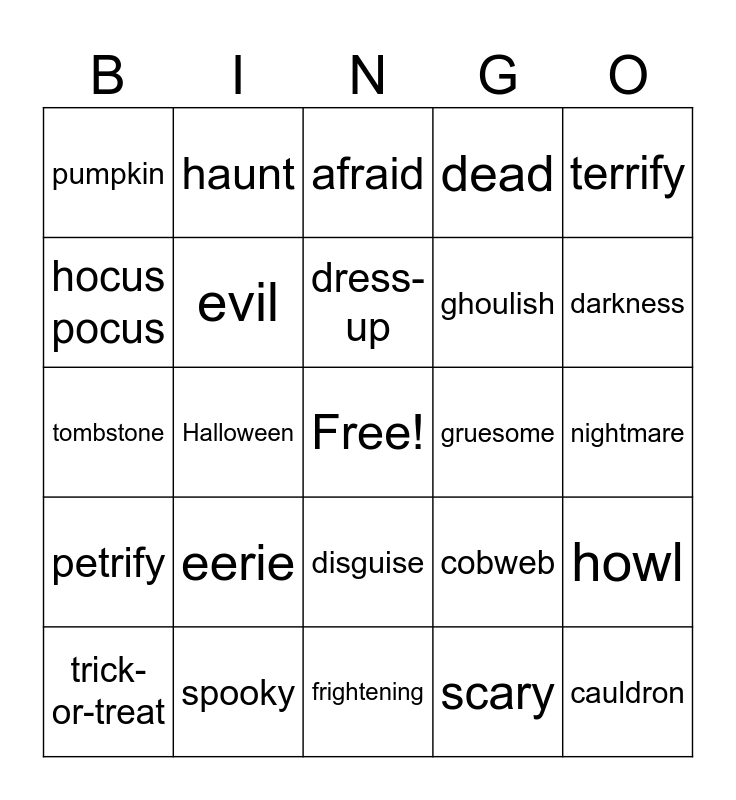 | B | I | N | G | O |
|---|---|---|---|---|
| pumpkin | haunt | afraid | dead | terrify |
| hocus pocus | evil | dress-up | ghoulish | darkness |
| tombstone | Halloween | Free! | gruesome | nightmare |
| petrify | eerie | disguise | cobweb | howl |
| trick-or-treat | spooky | frightening | scary | cauldron |